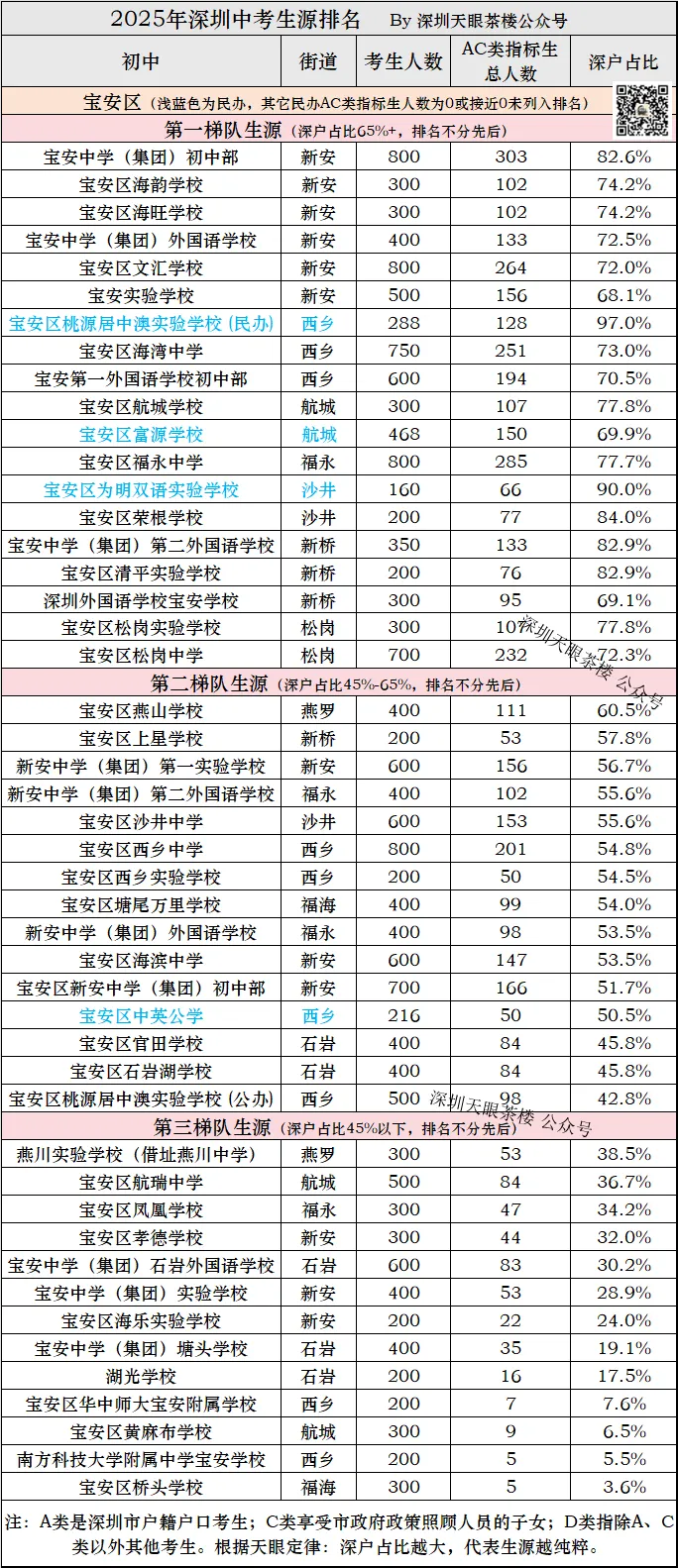 2025年深圳中考生源排名 By 深圳天眼茶楼公众号

| 初中 | 街道 | 考生人数 | AC类指标生总人数 | 深户占比 |
|---|---|---|---|---|
| 宝安区（浅蓝色为民办，其它民办AC类指标生人数为0或接近0未列入排名） | | | | |
| 第一梯队生源（深户占比65%+，排名不分先后） | | | | |
| 宝安中学（集团）初中部 | 新安 | 800 | 303 | 82.6% |
| 宝安区海韵学校 | 新安 | 300 | 102 | 74.2% |
| 宝安区海旺学校 | 新安 | 300 | 102 | 74.2% |
| 宝安中学（集团）外国语学校 | 新安 | 400 | 133 | 72.5% |
| 宝安区文汇学校 | 新安 | 800 | 264 | 72.0% |
| 宝安实验学校 | 新安 | 500 | 156 | 68.1% |
| 宝安区桃源居中澳实验学校（民办） | 西乡 | 288 | 128 | 97.0% |
| 宝安区海湾中学 | 西乡 | 750 | 251 | 73.0% |
| 宝安第一外国语学校初中部 | 西乡 | 600 | 194 | 70.5% |
| 宝安区航城学校 | 航城 | 300 | 107 | 77.8% |
| 宝安区富源学校 | 航城 | 468 | 150 | 69.9% |
| 宝安区福永中学 | 福永 | 800 | 285 | 77.7% |
| 宝安区为明双语实验学校 | 沙井 | 160 | 66 | 90.0% |
| 宝安区荣根学校 | 沙井 | 200 | 77 | 84.0% |
| 宝安中学（集团）第二外国语学校 | 新桥 | 350 | 133 | 82.9% |
| 宝安区清平实验学校 | 新桥 | 200 | 76 | 82.9% |
| 深圳外国语学校宝安学校 | 新桥 | 300 | 95 | 69.1% |
| 宝安区松岗实验学校 | 松岗 | 300 | 107 | 77.8% |
| 宝安区松岗中学 | 松岗 | 700 | 232 | 72.3% |
| 第二梯队生源（深户占比45%-65%，排名不分先后） | | | | |
| 宝安区燕山学校 | 燕罗 | 400 | 111 | 60.5% |
| 宝安区上星学校 | 新桥 | 200 | 53 | 57.8% |
| 新安中学（集团）第一实验学校 | 新安 | 600 | 156 | 56.7% |
| 新安中学（集团）第二外国语学校 | 福永 | 400 | 102 | 55.6% |
| 宝安区沙井中学 | 沙井 | 600 | 153 | 55.6% |
| 宝安区西乡中学 | 西乡 | 800 | 201 | 54.8% |
| 宝安区西乡实验学校 | 西乡 | 200 | 50 | 54.5% |
| 宝安区塘尾万里学校 | 福海 | 400 | 99 | 54.0% |
| 新安中学（集团）外国语学校 | 福永 | 400 | 98 | 53.5% |
| 宝安区海滨中学 | 新安 | 600 | 147 | 53.5% |
| 宝安区新安中学（集团）初中部 | 新安 | 700 | 166 | 51.7% |
| 宝安区中英公学 | 西乡 | 216 | 50 | 50.5% |
| 宝安区官田学校 | 石岩 | 400 | 84 | 45.8% |
| 宝安区石岩湖学校 | 石岩 | 400 | 84 | 45.8% |
| 宝安区桃源居中澳实验学校（公办） | 西乡 | 500 | 98 | 42.8% |
| 第三梯队生源（深户占比45%以下，排名不分先后） | | | | |
| 燕川实验学校（借址燕川中学） | 燕罗 | 300 | 53 | 38.5% |
| 宝安区航瑞中学 | 航城 | 500 | 84 | 36.7% |
| 宝安区凤凰学校 | 福永 | 300 | 47 | 34.2% |
| 宝安区孝德学校 | 新安 | 300 | 44 | 32.0% |
| 宝安中学（集团）石岩外国语学校 | 石岩 | 600 | 83 | 30.2% |
| 宝安中学（集团）实验学校 | 新安 | 400 | 53 | 28.9% |
| 宝安区海乐实验学校 | 新安 | 200 | 22 | 24.0% |
| 宝安中学（集团）塘头学校 | 石岩 | 400 | 35 | 19.1% |
| 湖光学校 | 石岩 | 200 | 16 | 17.5% |
| 宝安区华中师大宝安附属学校 | 西乡 | 200 | 7 | 7.6% |
| 宝安区黄麻布学校 | 航城 | 300 | 9 | 6.5% |
| 南方科技大学附属中学宝安学校 | 西乡 | 200 | 5 | 5.5% |
| 宝安区桥头学校 | 福海 | 300 | 5 | 3.6% |

注：A类是深圳市户籍户口考生；C类享受市政府政策照顾人员的子女；D类指除A、C类以外其他考生。根据天眼定律：深户占比越大，代表生源越纯粹。

深圳天眼茶楼 公众号